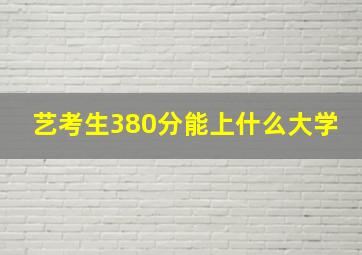 艺考生380分能上什么大学